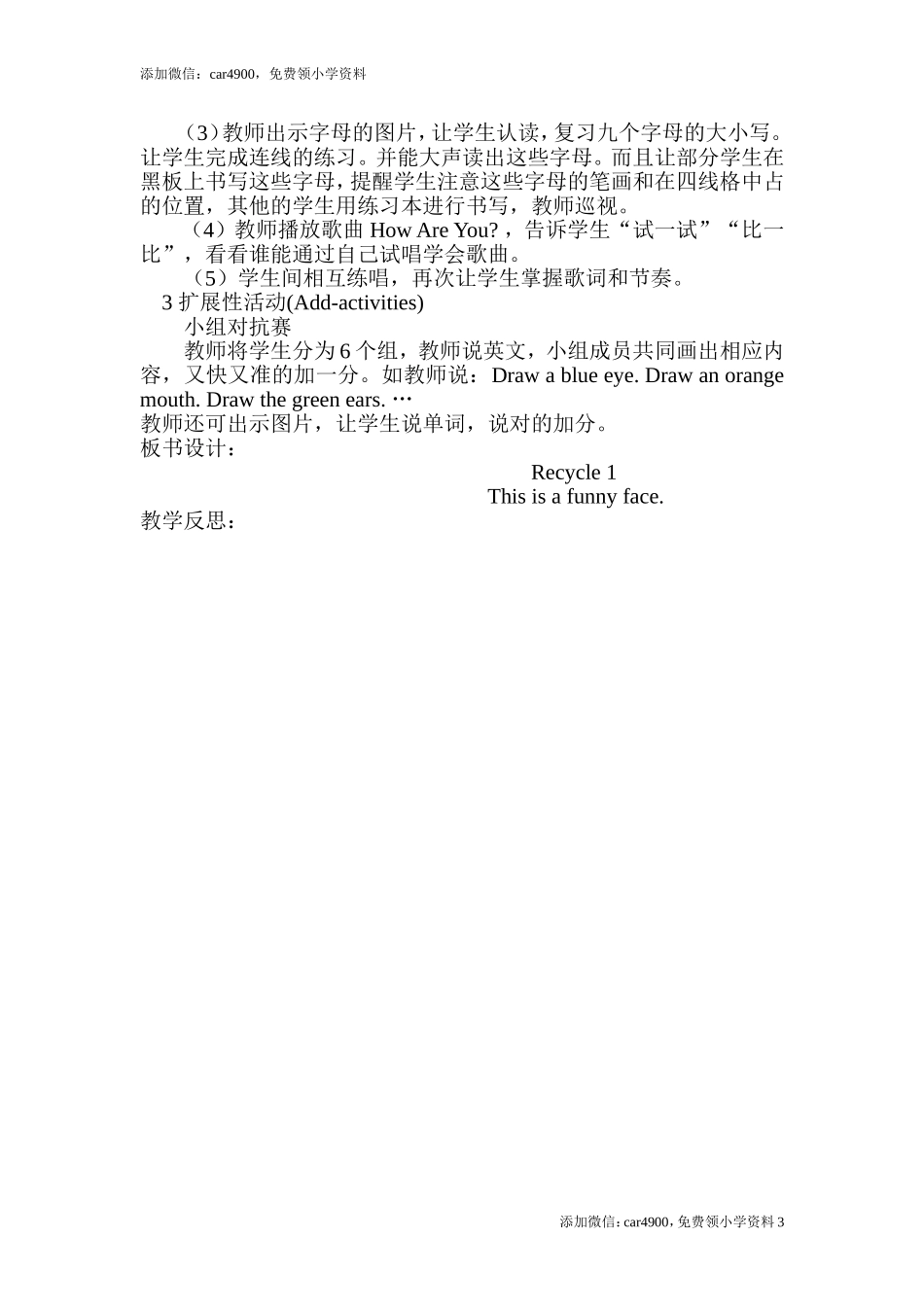 添加微信：car4900，免费领小学资料

（3）教师出示字母的图片，让学生认读，复习九个字母的大小写。让学生完成连线的练习。并能大声读出这些字母。而且让部分学生在黑板上书写这些字母，提醒学生注意这些字母的笔画和在四线格中占的位置，其他的学生用练习本进行书写，教师巡视。

（4）教师播放歌曲 How Are You?，告诉学生“试一试”“比一比”，看看谁能通过自己试唱学会歌曲。

（5）学生间相互练唱，再次让学生掌握歌词和节奏。

3 扩展性活动(Add-activities)

小组对抗赛

教师将学生分为 6 个组，教师说英文，小组成员共同画出相应内容，又快又准的加一分。如教师说：Draw a blue eye. Draw an orange mouth. Draw the green ears. …

教师还可出示图片，让学生说单词，说对的加分。

板书设计：

Recycle 1

This is a funny face.

教学反思：

添加微信：car4900，免费领小学资料 3